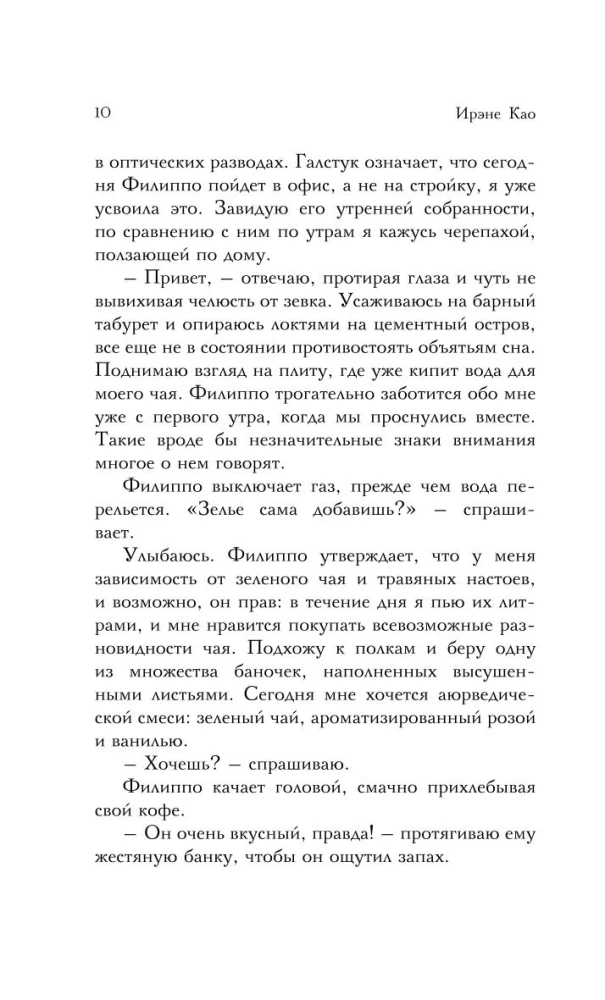 10 Ирэне Као

в оптических разводах. Галстук означает, что сегодня Филиппо пойдет в офис, а не на стройку, я уже усвоила это. Завидую его утренней собранности, по сравнению с ним по утрам я кажусь черепахой, ползающей по дому.

– Привет, – отвечаю, протирая глаза и чуть не вывихивая челюсть от зевка. Усаживаюсь на барный табурет и опираюсь локтями на цементный остров, все еще не в состоянии противостоять объятьям сна. Поднимаю взгляд на плиту, где уже кипит вода для моего чая. Филиппо трогательно заботится обо мне уже с первого утра, когда мы проснулись вместе. Такие вроде бы незначительные знаки внимания многое о нем говорят.

Филиппо выключает газ, прежде чем вода перельется. «Зелье сама добавишь?» – спрашивает.

Улыбаюсь. Филиппо утверждает, что у меня зависимость от зеленого чая и травяных настоев, и возможно, он прав: в течение дня я пью их литрами, и мне нравится покупать всевозможные разновидности чая. Подхожу к полкам и беру одну из множества баночек, наполненных высушенными листьями. Сегодня мне хочется аюрведической смеси: зеленый чай, ароматизированный розой и ванилью.

– Хочешь? – спрашиваю.

Филиппо качает головой, смачно прихлебывая свой кофе.

– Он очень вкусный, правда! – протягиваю ему жестяную банку, чтобы он ощутил запах.